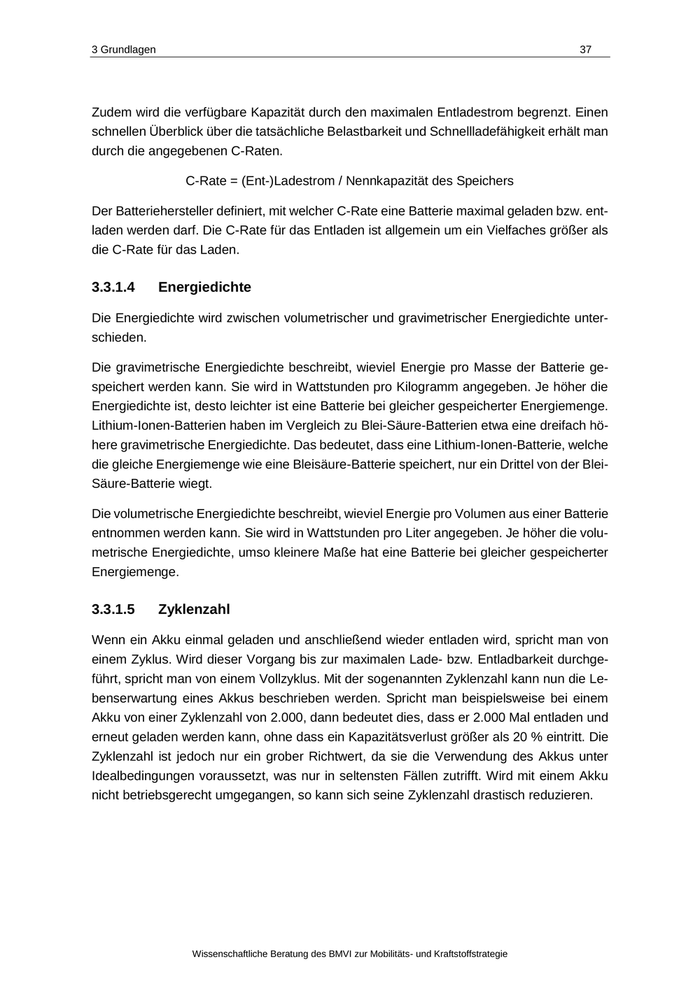 3 Grundlagen

37

Zudem wird die verfügbare Kapazität durch den maximalen Entladestrom begrenzt. Einen schnellen Überblick über die tatsächliche Belastbarkeit und Schnellladefähigkeit erhält man durch die angegebenen C-Raten.

C-Rate = (Ent-)Ladestrom / Nennkapazität des Speichers

Der Batteriehersteller definiert, mit welcher C-Rate eine Batterie maximal geladen bzw. entladen werden darf. Die C-Rate für das Entladen ist allgemein um ein Vielfaches größer als die C-Rate für das Laden.

3.3.1.4 Energiedichte

Die Energiedichte wird zwischen volumetrischer und gravimetrischer Energiedichte unterschieden.

Die gravimetrische Energiedichte beschreibt, wieviel Energie pro Masse der Batterie gespeichert werden kann. Sie wird in Wattstunden pro Kilogramm angegeben. Je höher die Energiedichte ist, desto leichter ist eine Batterie bei gleicher gespeicherter Energiemenge. Lithium-Ionen-Batterien haben im Vergleich zu Blei-Säure-Batterien etwa eine dreifach höhere gravimetrische Energiedichte. Das bedeutet, dass eine Lithium-Ionen-Batterie, welche die gleiche Energiemenge wie eine Bleisäure-Batterie speichert, nur ein Drittel von der Blei-Säure-Batterie wiegt.

Die volumetrische Energiedichte beschreibt, wieviel Energie pro Volumen aus einer Batterie entnommen werden kann. Sie wird in Wattstunden pro Liter angegeben. Je höher die volumetrische Energiedichte, umso kleinere Maße hat eine Batterie bei gleicher gespeicherter Energiemenge.

3.3.1.5 Zyklenzahl

Wenn ein Akku einmal geladen und anschließend wieder entladen wird, spricht man von einem Zyklus. Wird dieser Vorgang bis zur maximalen Lade- bzw. Entladbarkeit durchgeführt, spricht man von einem Vollzyklus. Mit der sogenannten Zyklenzahl kann nun die Lebenserwartung eines Akkus beschrieben werden. Spricht man beispielsweise bei einem Akku von einer Zyklenzahl von 2.000, dann bedeutet dies, dass er 2.000 Mal entladen und erneut geladen werden kann, ohne dass ein Kapazitätsverlust größer als 20 % eintritt. Die Zyklenzahl ist jedoch nur ein grober Richtwert, da sie die Verwendung des Akkus unter Idealbedingungen voraussetzt, was nur in seltensten Fällen zutrifft. Wird mit einem Akku nicht betriebsgerecht umgegangen, so kann sich seine Zyklenzahl drastisch reduzieren.

Wissenschaftliche Beratung des BMVI zur Mobilitäts- und Kraftstoffstrategie